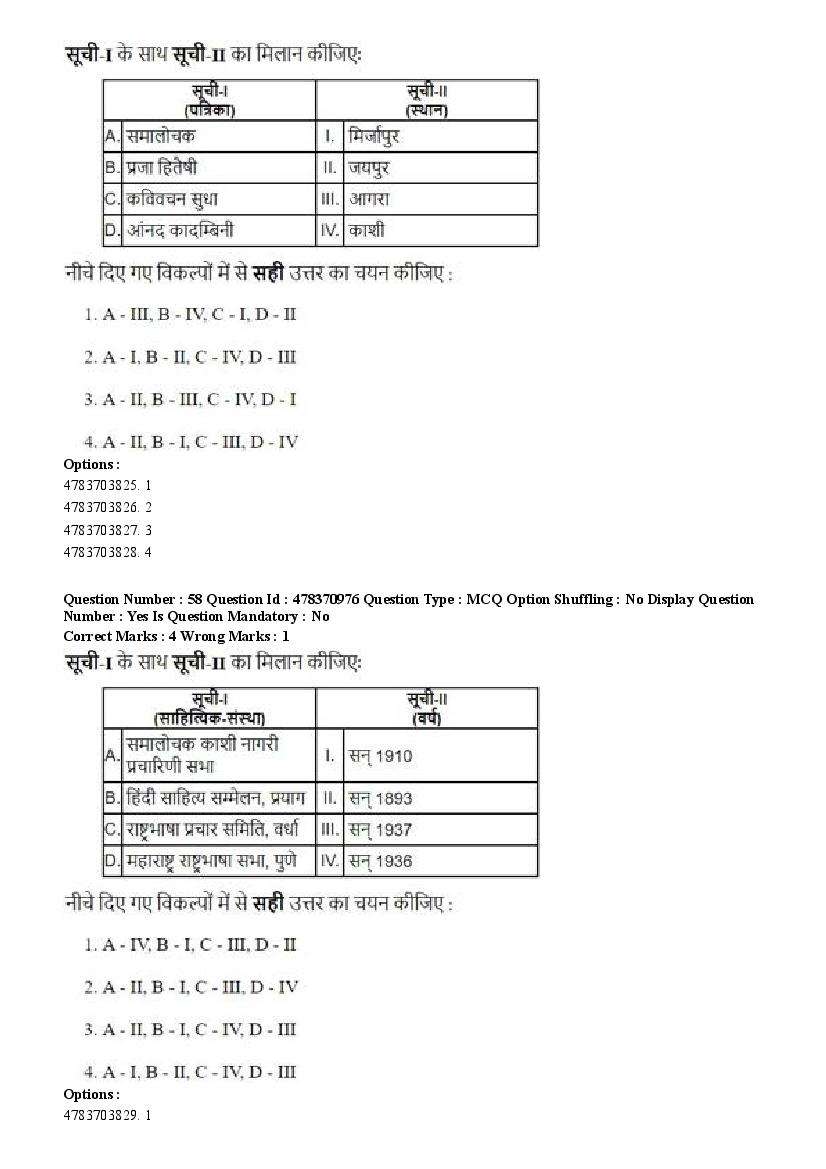 सूची-I के साथ सूची-II का मिलान कीजिए:

| सूची-I (पत्रिका) | | सूची-II (स्थान) | |
|---|---|---|---|
| A. | समालोचक | I. | मिर्जापुर |
| B. | प्रजा हितैषी | II. | जयपुर |
| C. | कविवचन सुधा | III. | आगरा |
| D. | आंनद कादम्बिनी | IV. | काशी |

नीचे दिए गए विकल्पों में से सही उत्तर का चयन कीजिए :

1. A - III, B - IV, C - I, D - II

2. A - I, B - II, C - IV, D - III

3. A - II, B - III, C - IV, D - I

4. A - II, B - I, C - III, D - IV

Options :
4783703825. 1
4783703826. 2
4783703827. 3
4783703828. 4

Question Number : 58 Question Id : 478370976 Question Type : MCQ Option Shuffling : No Display Question Number : Yes Is Question Mandatory : No
Correct Marks : 4 Wrong Marks : 1

सूची-I के साथ सूची-II का मिलान कीजिए:

| सूची-I (साहित्यिक-संस्था) | | सूची-II (वर्ष) | |
|---|---|---|---|
| A. | समालोचक काशी नागरी प्रचारिणी सभा | I. | सन् 1910 |
| B. | हिंदी साहित्य सम्मेलन, प्रयाग | II. | सन् 1893 |
| C. | राष्ट्रभाषा प्रचार समिति, वर्धा | III. | सन् 1937 |
| D. | महाराष्ट्र राष्ट्रभाषा सभा, पुणे | IV. | सन् 1936 |

नीचे दिए गए विकल्पों में से सही उत्तर का चयन कीजिए :

1. A - IV, B - I, C - III, D - II

2. A - II, B - I, C - III, D - IV

3. A - II, B - I, C - IV, D - III

4. A - I, B - II, C - IV, D - III

Options :
4783703829. 1